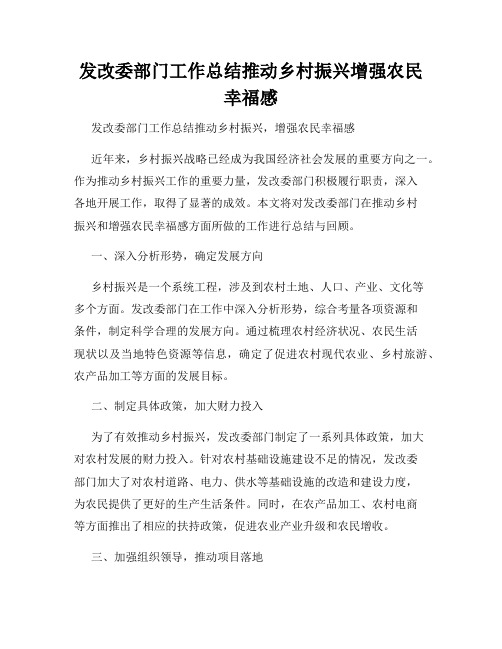 发改委部门工作总结推动乡村振兴增强农民幸福感

发改委部门工作总结推动乡村振兴，增强农民幸福感

近年来，乡村振兴战略已经成为我国经济社会发展的重要方向之一。作为推动乡村振兴工作的重要力量，发改委部门积极履行职责，深入各地开展工作，取得了显著的成效。本文将对发改委部门在推动乡村振兴和增强农民幸福感方面所做的工作进行总结与回顾。

一、深入分析形势，确定发展方向

乡村振兴是一个系统工程，涉及到农村土地、人口、产业、文化等多个方面。发改委部门在工作中深入分析形势，综合考量各项资源和条件，制定科学合理的发展方向。通过梳理农村经济状况、农民生活现状以及当地特色资源等信息，确定了促进农村现代农业、乡村旅游、农产品加工等方面的发展目标。

二、制定具体政策，加大财力投入

为了有效推动乡村振兴，发改委部门制定了一系列具体政策，加大对农村发展的财力投入。针对农村基础设施建设不足的情况，发改委部门加大了对农村道路、电力、供水等基础设施的改造和建设力度，为农民提供了更好的生产生活条件。同时，在农产品加工、农村电商等方面推出了相应的扶持政策，促进农业产业升级和农民增收。

三、加强组织领导，推动项目落地